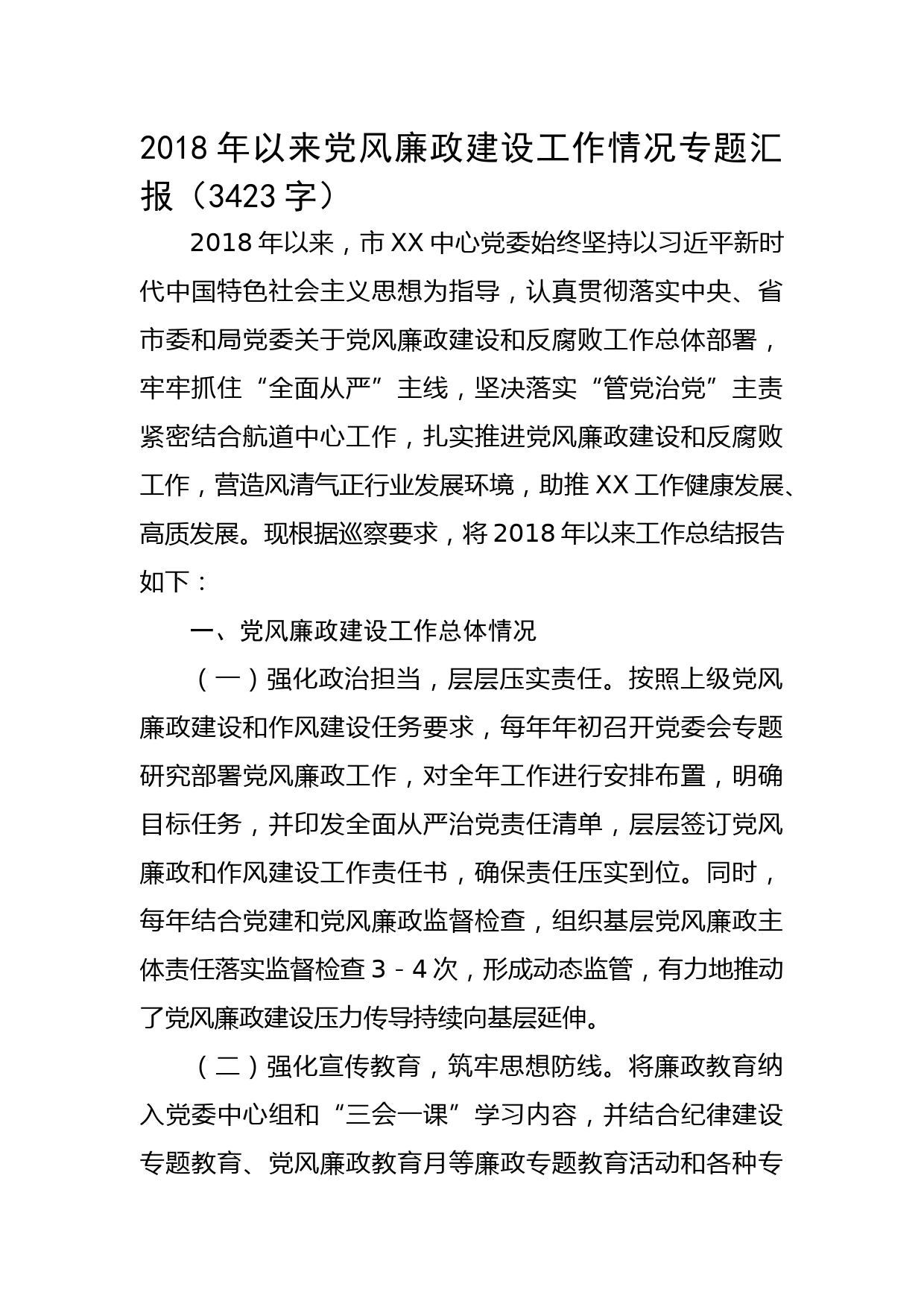 2018 年以来党风廉政建设工作情况专题汇报（3423 字）

2018 年以来，市 XX 中心党委始终坚持以习近平新时代中国特色社会主义思想为指导，认真贯彻落实中央、省市委和局党委关于党风廉政建设和反腐败工作总体部署，牢牢抓住“全面从严”主线，坚决落实“管党治党”主责紧密结合航道中心工作，扎实推进党风廉政建设和反腐败工作，营造风清气正行业发展环境，助推 XX 工作健康发展、高质发展。现根据巡察要求，将 2018 年以来工作总结报告如下：

一、党风廉政建设工作总体情况

（一）强化政治担当，层层压实责任。按照上级党风廉政建设和作风建设任务要求，每年年初召开党委会专题研究部署党风廉政工作，对全年工作进行安排布置，明确目标任务，并印发全面从严治党责任清单，层层签订党风廉政和作风建设工作责任书，确保责任压实到位。同时，每年结合党建和党风廉政监督检查，组织基层党风廉政主体责任落实监督检查 3－4 次，形成动态监管，有力地推动了党风廉政建设压力传导持续向基层延伸。

（二）强化宣传教育，筑牢思想防线。将廉政教育纳入党委中心组和“三会一课”学习内容，并结合纪律建设专题教育、党风廉政教育月等廉政专题教育活动和各种专